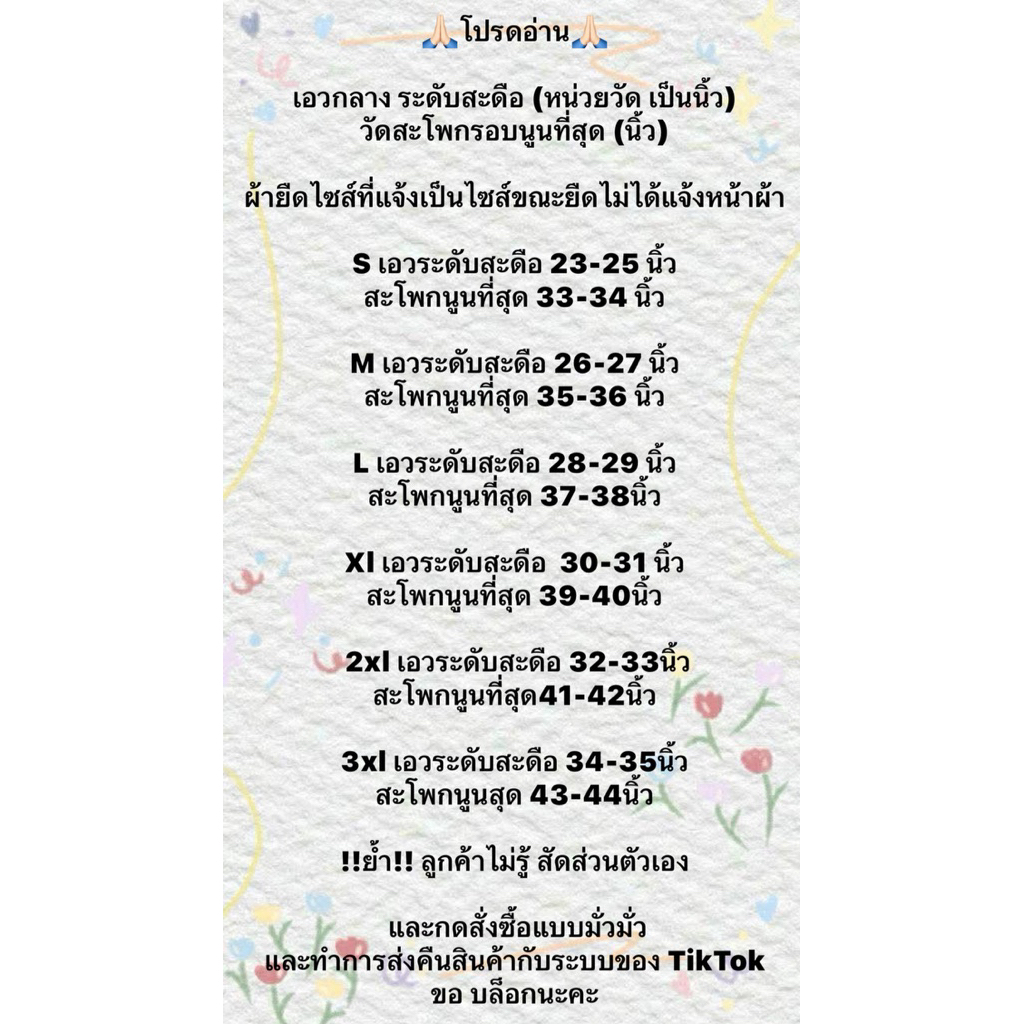 🙏🏻โปรดอ่าน🙏🏻

เอวกลาง ระดับสะดือ (หน่วยวัด เป็นนิ้ว)
วัดสะโพกรอบนูนที่สุด (นิ้ว)

ผ้ายืดไซส์ที่แจ้งเป็นไซส์ขณะยืดไม่ได้แจ้งหน้าผ้า

S เอวระดับสะดือ 23-25 นิ้ว
สะโพกนูนที่สุด 33-34 นิ้ว

M เอวระดับสะดือ 26-27 นิ้ว
สะโพกนูนที่สุด 35-36 นิ้ว

L เอวระดับสะดือ 28-29 นิ้ว
สะโพกนูนที่สุด 37-38นิ้ว

Xl เอวระดับสะดือ 30-31 นิ้ว
สะโพกนูนที่สุด 39-40นิ้ว

2xl เอวระดับสะดือ 32-33นิ้ว
สะโพกนูนที่สุด41-42นิ้ว

3xl เอวระดับสะดือ 34-35นิ้ว
สะโพกนูนสุด 43-44นิ้ว

!!ย้ำ!! ลูกค้าไม่รู้ สัดส่วนตัวเอง

และกดสั่งซื้อแบบมั่วมั่ว
และทำการส่งคืนสินค้ากับระบบของ TikTok
ขอ บล็อกนะคะ